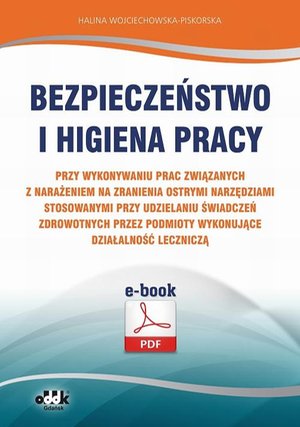 HALINA WOJCIECHOWSKA-PISKORSKA

BEZPIECZEŃSTWO I HIGIENA PRACY

PRZY WYKONYWANIU PRAC ZWIĄZANYCH Z NARAŻENIEM NA ZRANIENIA OSTRYMI NARZĘDZIAMI STOSOWANYMI PRZY UDZIELANIU ŚWIADCZEŃ ZDROWOTNYCH PRZEZ PODMIOTY WYKONUJĄCE DZIAŁALNOŚĆ LECZNICZĄ

e-book

PDF

oddk
Gdańsk